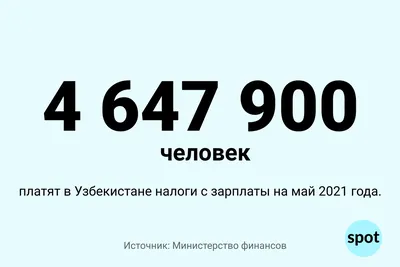 4 647 900

человек

платят в Узбекистане налоги с зарплаты на май 2021 года.

Источник: Министерство финансов

spot